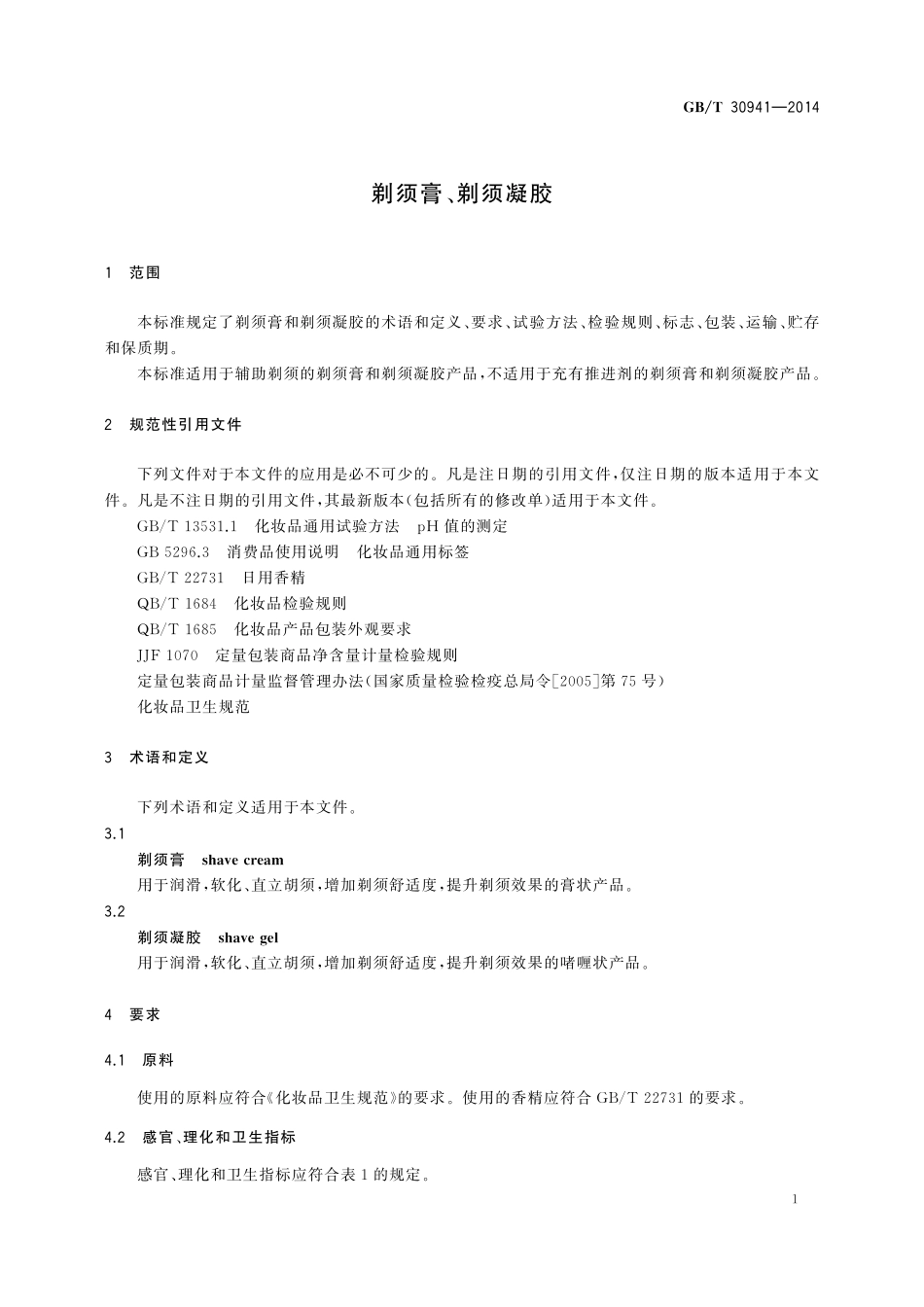 GB/T 30941—2014

剃须膏、剃须凝胶

1 范围

本标准规定了剃须膏和剃须凝胶的术语和定义、要求、试验方法、检验规则、标志、包装、运输、贮存和保质期。

本标准适用于辅助剃须的剃须膏和剃须凝胶产品，不适用于充有推进剂的剃须膏和剃须凝胶产品。

2 规范性引用文件

下列文件对于本文件的应用是必不可少的。凡是注日期的引用文件，仅注日期的版本适用于本文件。凡是不注日期的引用文件，其最新版本(包括所有的修改单)适用于本文件。

GB/T 13531.1 化妆品通用试验方法 pH 值的测定

GB 5296.3 消费品使用说明 化妆品通用标签

GB/T 22731 日用香精

QB/T 1684 化妆品检验规则

QB/T 1685 化妆品产品包装外观要求

JJF 1070 定量包装商品净含量计量检验规则

定量包装商品计量监督管理办法(国家质量检验检疫总局令[2005]第 75 号)

化妆品卫生规范

3 术语和定义

下列术语和定义适用于本文件。

3.1

剃须膏 shave cream

用于润滑，软化、直立胡须，增加剃须舒适度，提升剃须效果的膏状产品。

3.2

剃须凝胶 shave gel

用于润滑，软化、直立胡须，增加剃须舒适度，提升剃须效果的啫喱状产品。

4 要求

4.1 原料

使用的原料应符合《化妆品卫生规范》的要求。使用的香精应符合 GB/T 22731 的要求。

4.2 感官、理化和卫生指标

感官、理化和卫生指标应符合表 1 的规定。

1